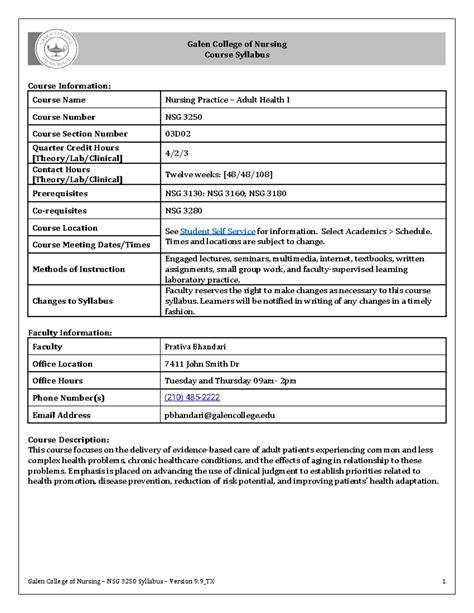 Galen College of Nursing
Course Syllabus

Course Information:

| Course Name | Nursing Practice – Adult Health I |
|---|---|
| Course Number | NSG 3250 |
| Course Section Number | 03D02 |
| Quarter Credit Hours [Theory/Lab/Clinical] | 4/2/3 |
| Contact Hours [Theory/Lab/Clinical] | Twelve weeks: [48/48/108] |
| Prerequisites | NSG 3130; NSG 3160; NSG 3180 |
| Co-requisites | NSG 3280 |
| Course Location | See Student Self Service for information. Select Academics > Schedule. Times and locations are subject to change. |
| Course Meeting Dates/Times | |
| Methods of Instruction | Engaged lectures, seminars, multimedia, internet, textbooks, written assignments, small group work, and faculty-supervised learning laboratory practice. |
| Changes to Syllabus | Faculty reserves the right to make changes as necessary to this course syllabus. Learners will be notified in writing of any changes in a timely fashion. |

Faculty Information:

| Faculty | Prativa Bhandari |
|---|---|
| Office Location | 7411 John Smith Dr |
| Office Hours | Tuesday and Thursday 09am - 2pm |
| Phone Number(s) | (210) 485-2222 |
| Email Address | pbhandari@galencollege.edu |

Course Description:
This course focuses on the delivery of evidence-based care of adult patients experiencing common and less complex health problems, chronic healthcare conditions, and the effects of aging in relationship to these problems. Emphasis is placed on advancing the use of clinical judgment to establish priorities related to health promotion, disease prevention, reduction of risk potential, and improving patients' health adaptation.

Galen College of Nursing – NSG 3250 Syllabus – Version 9.9_TX
1